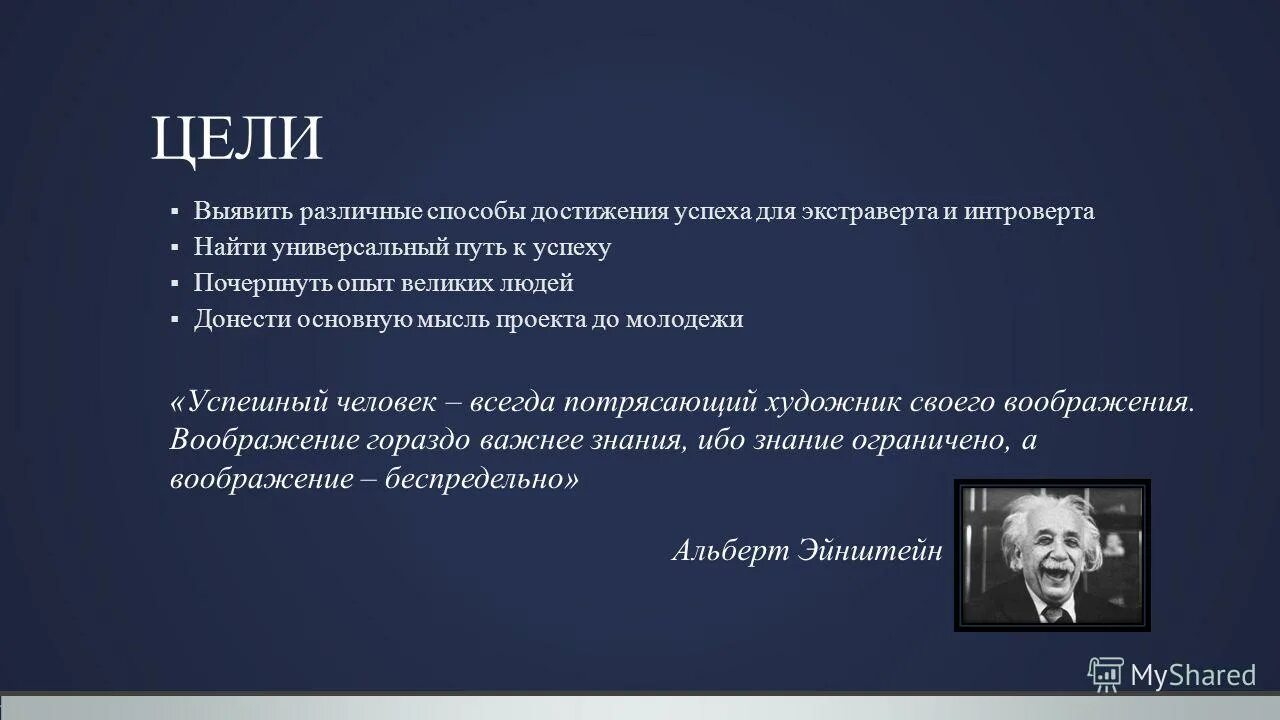 ЦЕЛИ

▪ Выявить различные способы достижения успеха для экстраверта и интроверта
▪ Найти универсальный путь к успеху
▪ Почерпнуть опыт великих людей
▪ Донести основную мысль проекта до молодежи

«Успешный человек – всегда потрясающий художник своего воображения. Воображение гораздо важнее знания, ибо знание ограничено, а воображение – беспредельно»

Альберт Эйнштейн

MyShared